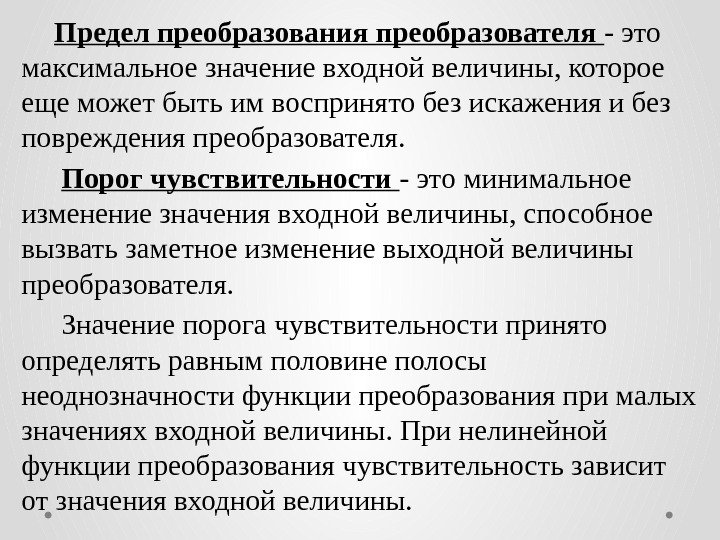 Предел преобразования преобразователя - это максимальное значение входной величины, которое еще может быть им воспринято без искажения и без повреждения преобразователя.

Порог чувствительности - это минимальное изменение значения входной величины, способное вызвать заметное изменение выходной величины преобразователя.

Значение порога чувствительности принято определять равным половине полосы неоднозначности функции преобразования при малых значениях входной величины. При нелинейной функции преобразования чувствительность зависит от значения входной величины.